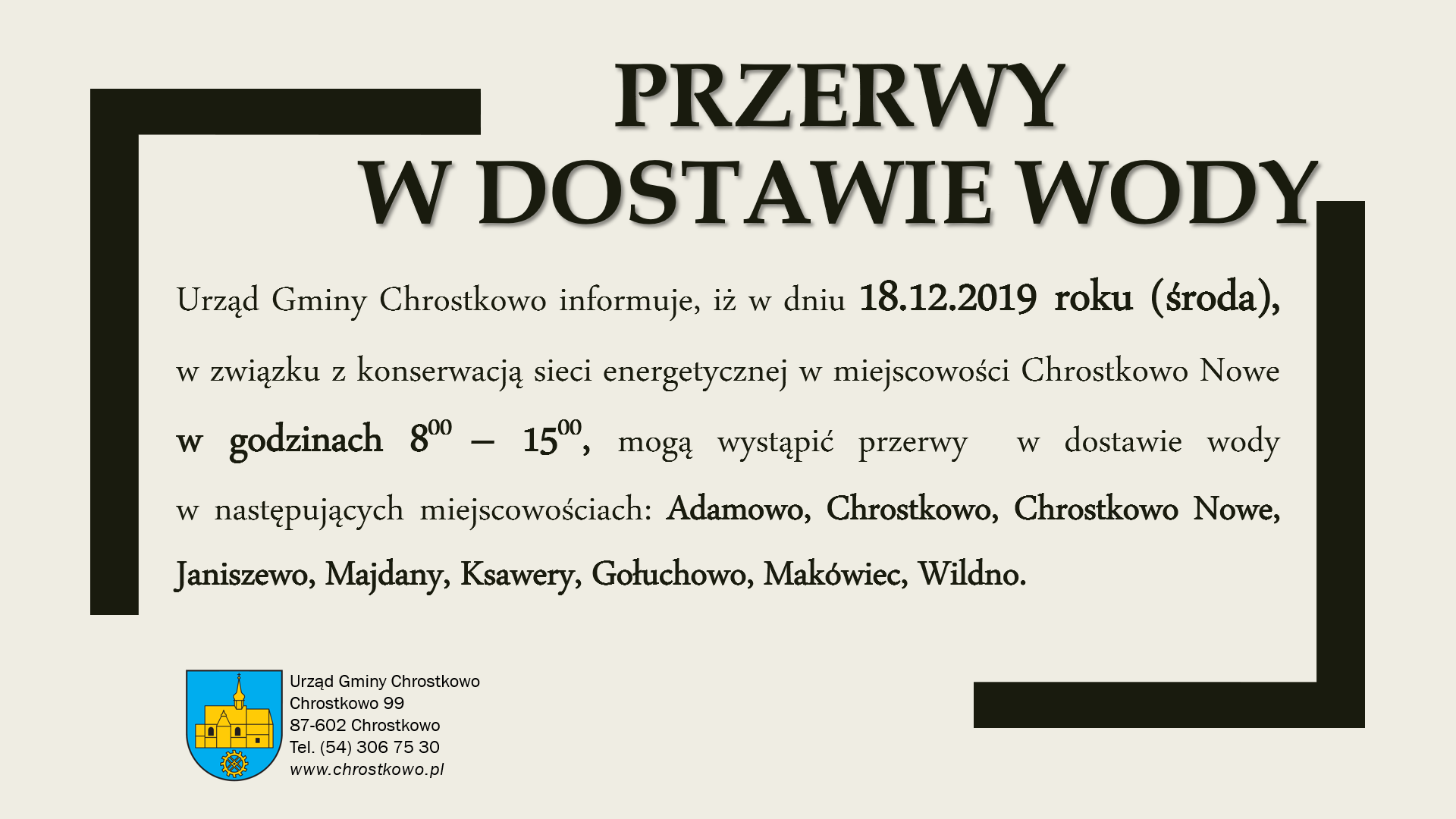 PRZERWY
W DOSTAWIE WODY

Urząd Gminy Chrostkowo informuje, iż w dniu 18.12.2019 roku (środa), w związku z konserwacją sieci energetycznej w miejscowości Chrostkowo Nowe w godzinach $8^{00}$ – $15^{00}$, mogą wystąpić przerwy w dostawie wody w następujących miejscowościach: Adamowo, Chrostkowo, Chrostkowo Nowe, Janiszewo, Majdany, Ksawery, Gołuchowo, Makówiec, Wildno.

Urząd Gminy Chrostkowo
Chrostkowo 99
87-602 Chrostkowo
Tel. (54) 306 75 30
www.chrostkowo.pl